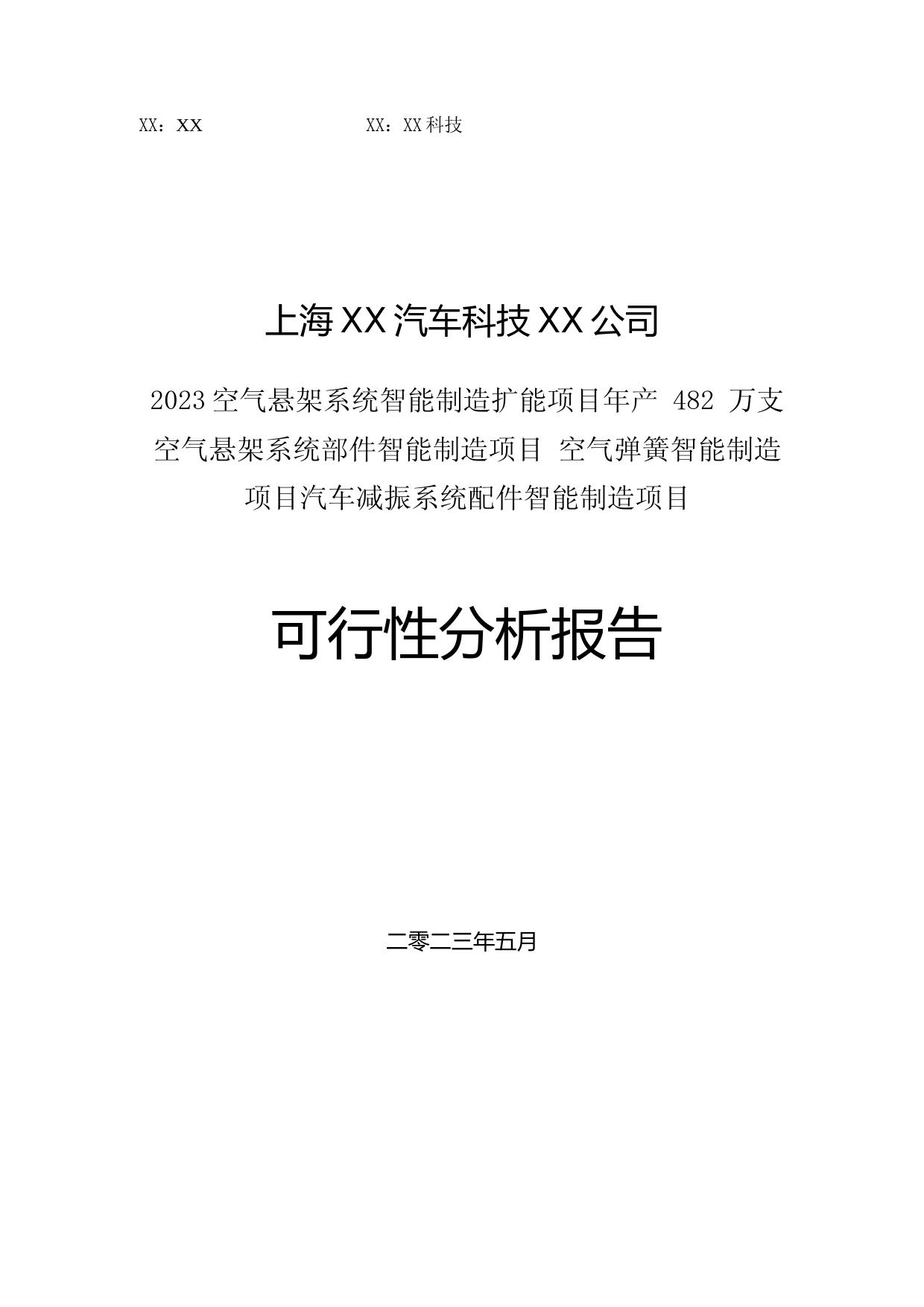 XX：XX XX：XX科技

上海XX汽车科技XX公司

2023空气悬架系统智能制造扩能项目年产 482 万支空气悬架系统部件智能制造项目 空气弹簧智能制造项目汽车减振系统配件智能制造项目

可行性分析报告

二零二三年五月